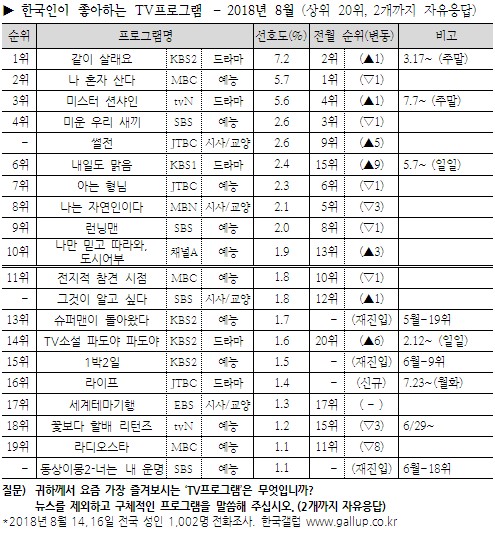 ▶ 한국인이 좋아하는 TV프로그램 - 2018년 8월 (상위 20위, 2개까지 자유응답)

| 순위 | 프로그램명 | | | 선호도(%) | 전월 순위(변동) | | 비고 |
|---|---|---|---|---|---|---|---|
| 1위 | 같이 살래요 | KBS2 | 드라마 | 7.2 | 2위 | (▲1) | 3.17~ (주말) |
| 2위 | 나 혼자 산다 | MBC | 예능 | 5.7 | 1위 | (▽1) | |
| 3위 | 미스터 션샤인 | tvN | 드라마 | 5.6 | 4위 | (▲1) | 7.7~ (주말) |
| 4위 | 미운 우리 새끼 | SBS | 예능 | 2.6 | 3위 | (▽1) | |
| - | 썰전 | JTBC | 시사/교양 | 2.6 | 9위 | (▲5) | |
| 6위 | 내일도 맑음 | KBS1 | 드라마 | 2.4 | 15위 | (▲9) | 5.7~ (일일) |
| 7위 | 아는 형님 | JTBC | 예능 | 2.3 | 6위 | (▽1) | |
| 8위 | 나는 자연인이다 | MBN | 시사/교양 | 2.1 | 5위 | (▽3) | |
| 9위 | 런닝맨 | SBS | 예능 | 2.0 | 8위 | (▽1) | |
| 10위 | 나만 믿고 따라와, 도시어부 | 채널A | 예능 | 1.9 | 13위 | (▲3) | |
| 11위 | 전지적 참견 시점 | MBC | 예능 | 1.8 | 10위 | (▽1) | |
| - | 그것이 알고 싶다 | SBS | 시사/교양 | 1.8 | 12위 | (▲1) | |
| 13위 | 슈퍼맨이 돌아왔다 | KBS2 | 예능 | 1.7 | - | (재진입) | 5월-19위 |
| 14위 | TV소설 파도야 파도야 | KBS2 | 드라마 | 1.6 | 20위 | (▲6) | 2.12~ (일일) |
| 15위 | 1박2일 | KBS2 | 예능 | 1.5 | - | (재진입) | 6월-9위 |
| 16위 | 라이프 | JTBC | 드라마 | 1.4 | - | (신규) | 7.23~(월화) |
| 17위 | 세계테마기행 | EBS | 시사/교양 | 1.3 | 17위 | ( - ) | |
| 18위 | 꽃보다 할배 리턴즈 | tvN | 예능 | 1.2 | 15위 | (▽3) | 6/29~ |
| 19위 | 라디오스타 | MBC | 예능 | 1.1 | 11위 | (▽8) | |
| - | 동상이몽2-너는 내 운명 | SBS | 예능 | 1.1 | - | (재진입) | 6월-18위 |

질문) 귀하께서 요즘 가장 즐겨보시는 'TV프로그램'은 무엇입니까?
뉴스를 제외하고 구체적인 프로그램을 말씀해 주십시오. (2개까지 자유응답)
*2018년 8월 14,16일 전국 성인 1,002명 전화조사. 한국갤럽 www.gallup.co.kr